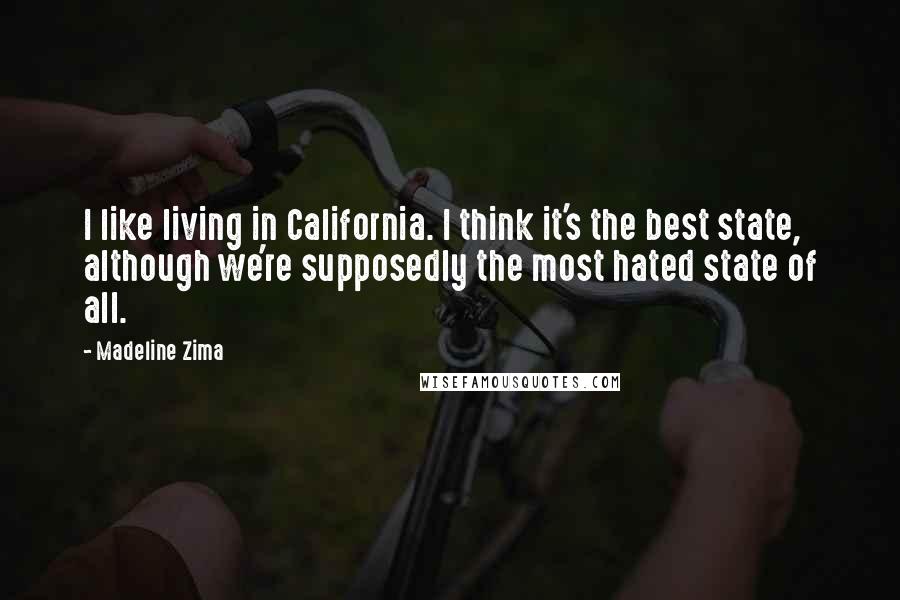 I like living in California. I think it's the best state, although we're supposedly the most hated state of all.

- Madeline Zima

WISEFAMOUSQUOTES.COM